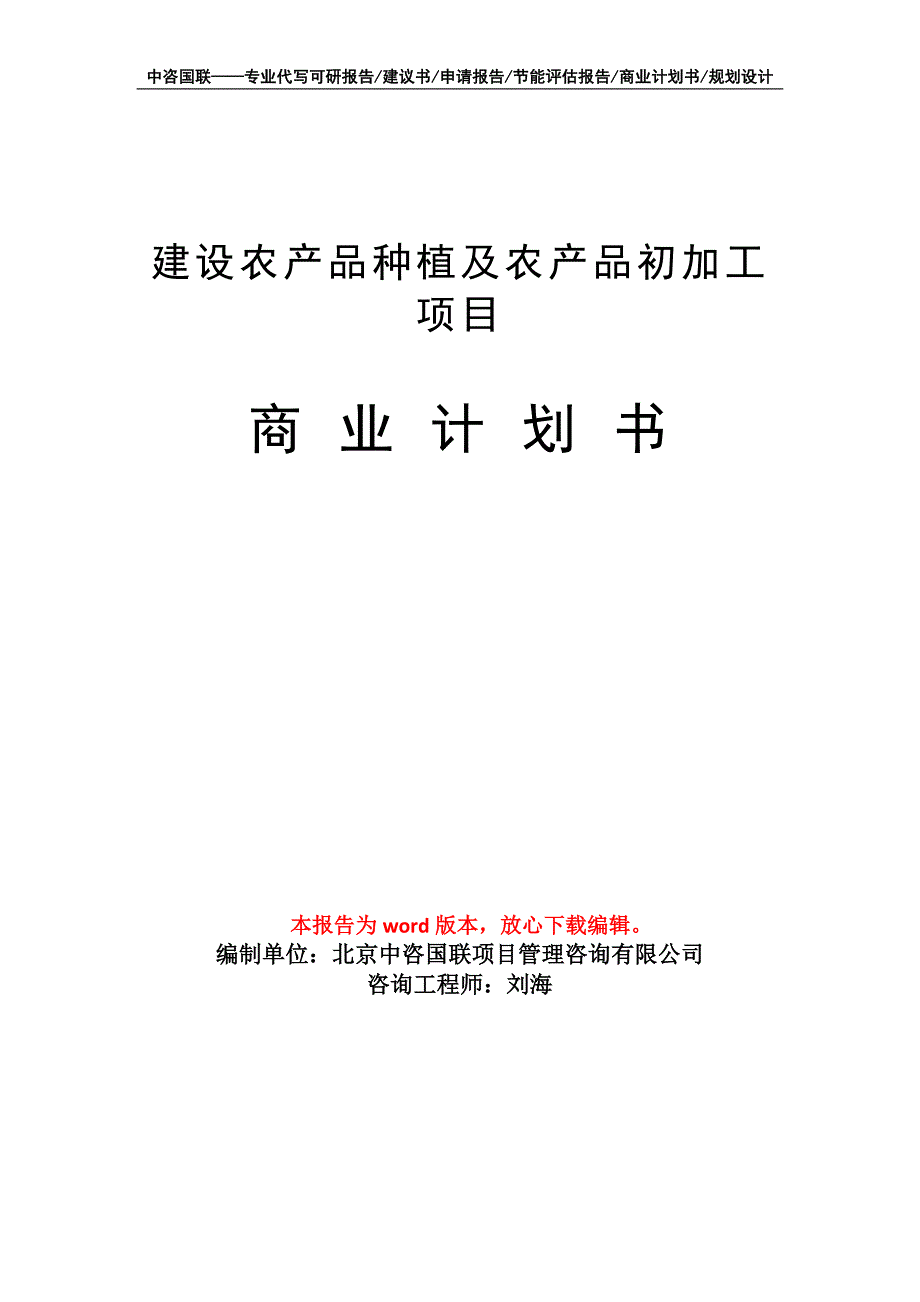 中咨国联——专业代写可研报告/建议书/申请报告/节能评估报告/商业计划书/规划设计

建设农产品种植及农产品初加工项目

商 业 计 划 书

本报告为 word 版本，放心下载编辑。
编制单位：北京中咨国联项目管理咨询有限公司
咨询工程师：刘海